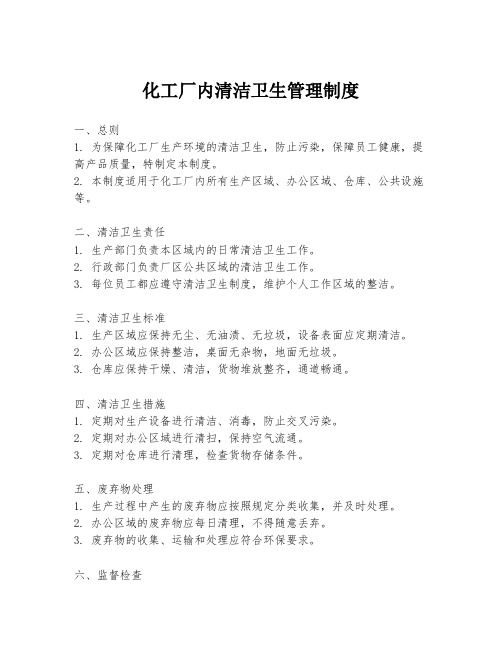 化工厂内清洁卫生管理制度

一、总则
1. 为保障化工厂生产环境的清洁卫生，防止污染，保障员工健康，提高产品质量，特制定本制度。
2. 本制度适用于化工厂内所有生产区域、办公区域、仓库、公共设施等。

二、清洁卫生责任
1. 生产部门负责本区域内的日常清洁卫生工作。
2. 行政部门负责厂区公共区域的清洁卫生工作。
3. 每位员工都应遵守清洁卫生制度，维护个人工作区域的整洁。

三、清洁卫生标准
1. 生产区域应保持无尘、无油渍、无垃圾，设备表面应定期清洁。
2. 办公区域应保持整洁，桌面无杂物，地面无垃圾。
3. 仓库应保持干燥、清洁，货物堆放整齐，通道畅通。

四、清洁卫生措施
1. 定期对生产设备进行清洁、消毒，防止交叉污染。
2. 定期对办公区域进行清扫，保持空气流通。
3. 定期对仓库进行清理，检查货物存储条件。

五、废弃物处理
1. 生产过程中产生的废弃物应按照规定分类收集，并及时处理。
2. 办公区域的废弃物应每日清理，不得随意丢弃。
3. 废弃物的收集、运输和处理应符合环保要求。

六、监督检查